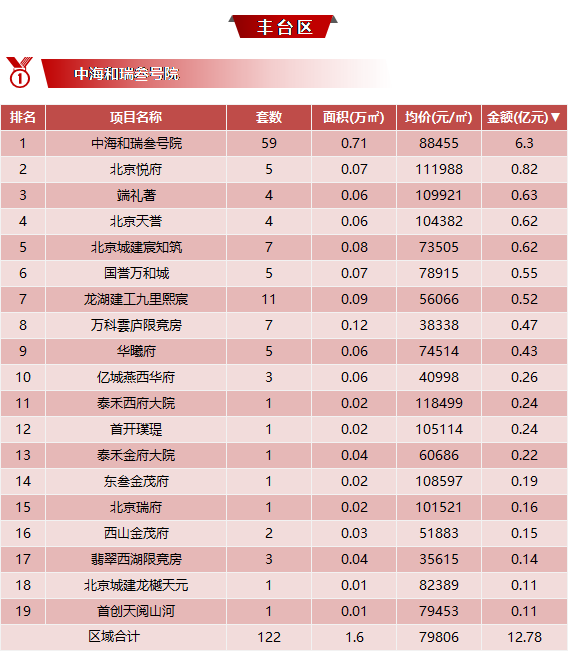 丰台区

1

中海和瑞叁号院

| 排名 | 项目名称 | 套数 | 面积(万㎡) | 均价(元/㎡) | 金额(亿元)▼ |
|---|---|---|---|---|---|
| 1 | 中海和瑞叁号院 | 59 | 0.71 | 88455 | 6.3 |
| 2 | 北京悦府 | 5 | 0.07 | 111988 | 0.82 |
| 3 | 端礼著 | 4 | 0.06 | 109921 | 0.63 |
| 4 | 北京天誉 | 4 | 0.06 | 104382 | 0.62 |
| 5 | 北京城建宸知筑 | 7 | 0.08 | 73505 | 0.62 |
| 6 | 国誉万和城 | 5 | 0.07 | 78915 | 0.55 |
| 7 | 龙湖建工九里熙宸 | 11 | 0.09 | 56066 | 0.52 |
| 8 | 万科雲庐限竞房 | 7 | 0.12 | 38338 | 0.47 |
| 9 | 华曦府 | 5 | 0.06 | 74514 | 0.43 |
| 10 | 亿城燕西华府 | 3 | 0.06 | 40998 | 0.26 |
| 11 | 泰禾西府大院 | 1 | 0.02 | 118499 | 0.24 |
| 12 | 首开璞瑅 | 1 | 0.02 | 105114 | 0.24 |
| 13 | 泰禾金府大院 | 1 | 0.04 | 60686 | 0.22 |
| 14 | 东叁金茂府 | 1 | 0.02 | 108597 | 0.19 |
| 15 | 北京瑞府 | 1 | 0.02 | 101521 | 0.16 |
| 16 | 西山金茂府 | 2 | 0.03 | 51883 | 0.15 |
| 17 | 翡翠西湖限竞房 | 3 | 0.04 | 35615 | 0.14 |
| 18 | 北京城建龙樾天元 | 1 | 0.01 | 82389 | 0.11 |
| 19 | 首创天阅山河 | 1 | 0.01 | 79453 | 0.11 |
| | 区域合计 | 122 | 1.6 | 79806 | 12.78 |